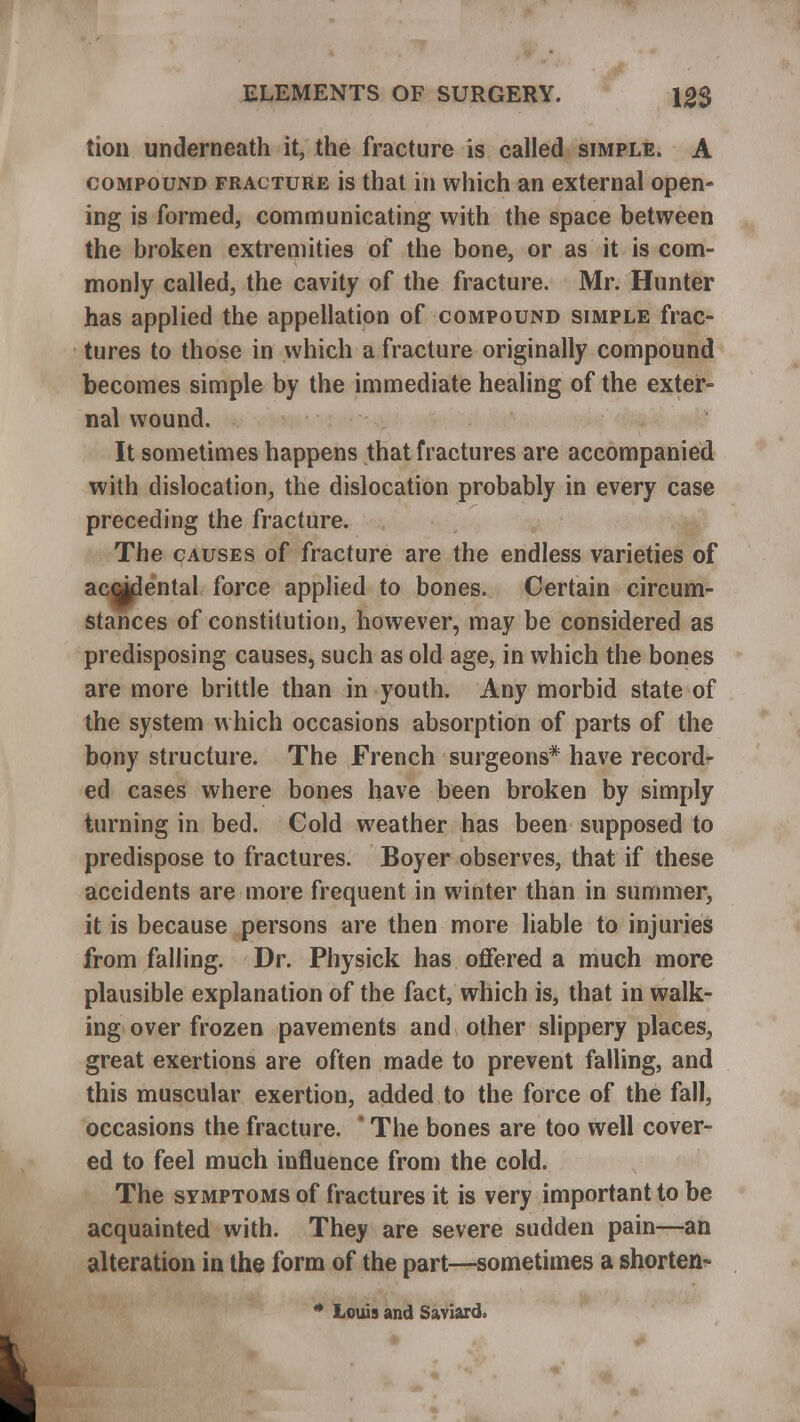 ELEMENTS OF SURGERY. 123

tion underneath it, the fracture is called SIMPLE. A COMPOUND FRACTURE is that in which an external opening is formed, communicating with the space between the broken extremities of the bone, or as it is commonly called, the cavity of the fracture. Mr. Hunter has applied the appellation of COMPOUND SIMPLE fractures to those in which a fracture originally compound becomes simple by the immediate healing of the external wound.

It sometimes happens that fractures are accompanied with dislocation, the dislocation probably in every case preceding the fracture.

The CAUSES of fracture are the endless varieties of accidental force applied to bones. Certain circumstances of constitution, however, may be considered as predisposing causes, such as old age, in which the bones are more brittle than in youth. Any morbid state of the system which occasions absorption of parts of the bony structure. The French surgeons* have recorded cases where bones have been broken by simply turning in bed. Cold weather has been supposed to predispose to fractures. Boyer observes, that if these accidents are more frequent in winter than in summer, it is because persons are then more liable to injuries from falling. Dr. Physick has offered a much more plausible explanation of the fact, which is, that in walking over frozen pavements and other slippery places, great exertions are often made to prevent falling, and this muscular exertion, added to the force of the fall, occasions the fracture. The bones are too well covered to feel much influence from the cold.

The SYMPTOMS of fractures it is very important to be acquainted with. They are severe sudden pain—an alteration in the form of the part—sometimes a shorten-

* Louis and Saviard.